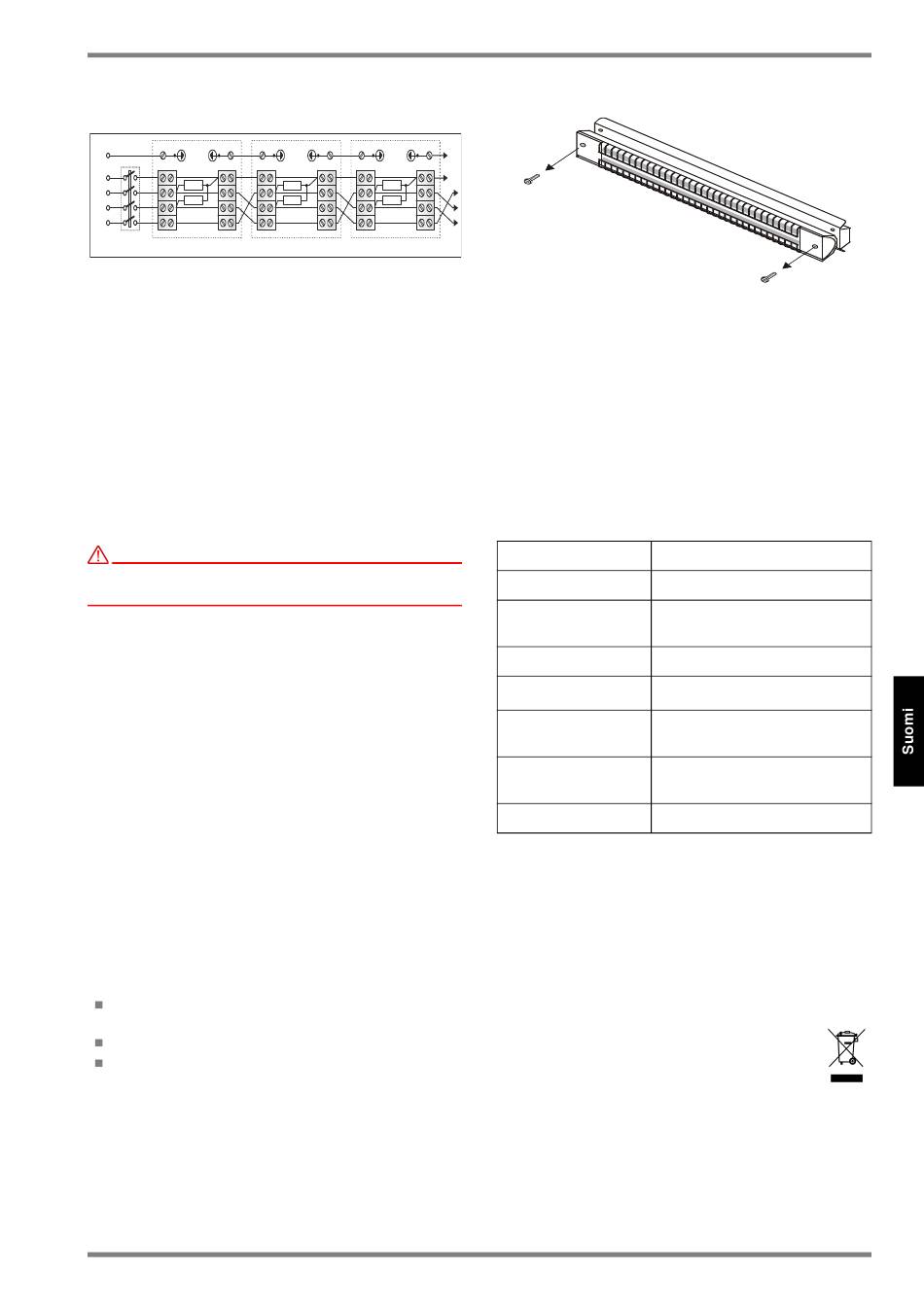 Suomi